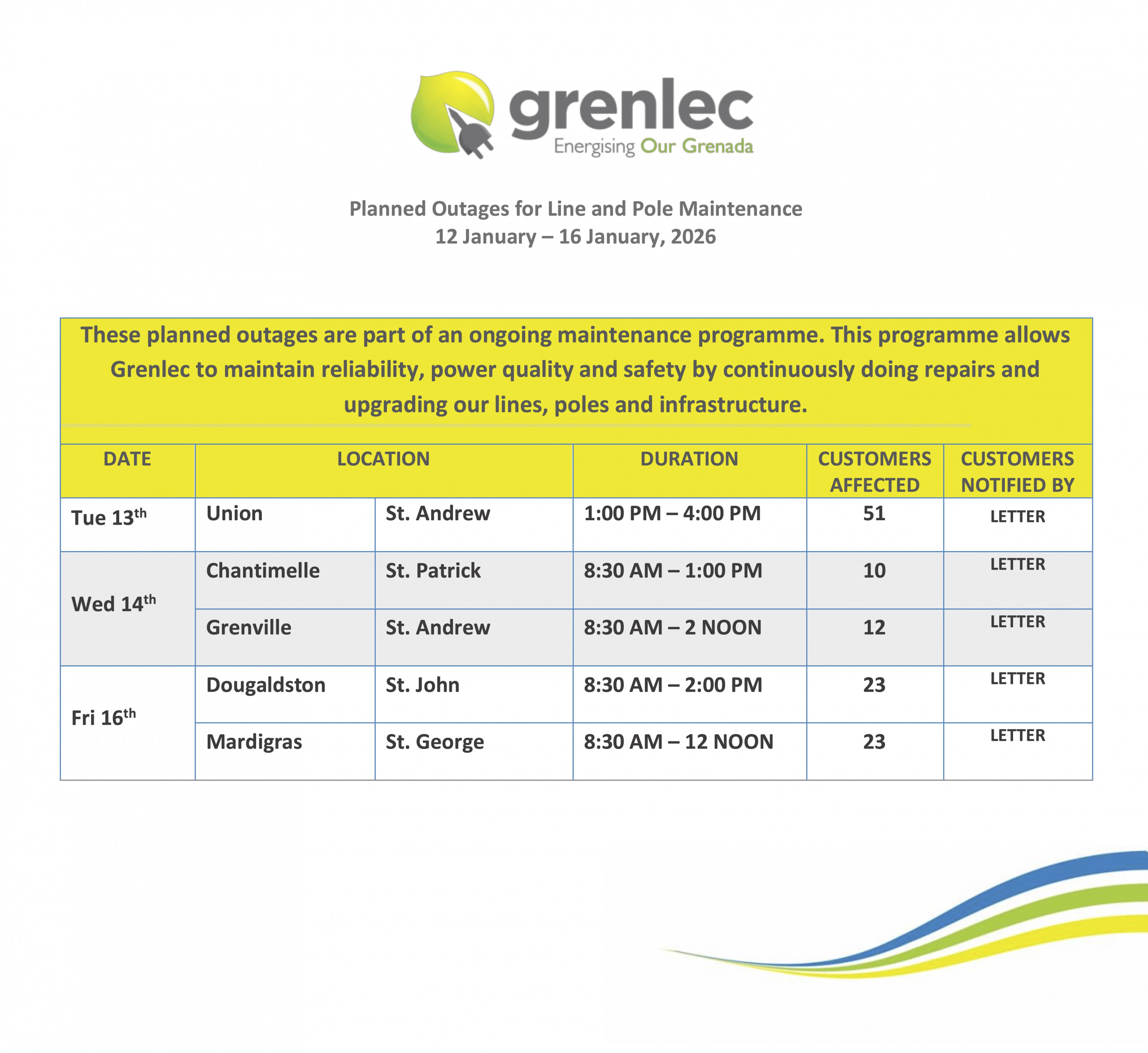 grenlec
Energising Our Grenada

Planned Outages for Line and Pole Maintenance
12 January – 16 January, 2026

These planned outages are part of an ongoing maintenance programme. This programme allows Grenlec to maintain reliability, power quality and safety by continuously doing repairs and upgrading our lines, poles and infrastructure.

| DATE | LOCATION | | DURATION | CUSTOMERS AFFECTED | CUSTOMERS NOTIFIED BY |
|---|---|---|---|---|---|
| Tue 13$^{th}$ | Union | St. Andrew | 1:00 PM – 4:00 PM | 51 | LETTER |
| Wed 14$^{th}$ | Chantimelle | St. Patrick | 8:30 AM – 1:00 PM | 10 | LETTER |
| | Grenville | St. Andrew | 8:30 AM – 2 NOON | 12 | LETTER |
| Fri 16$^{th}$ | Dougaldston | St. John | 8:30 AM – 2:00 PM | 23 | LETTER |
| | Mardigras | St. George | 8:30 AM – 12 NOON | 23 | LETTER |